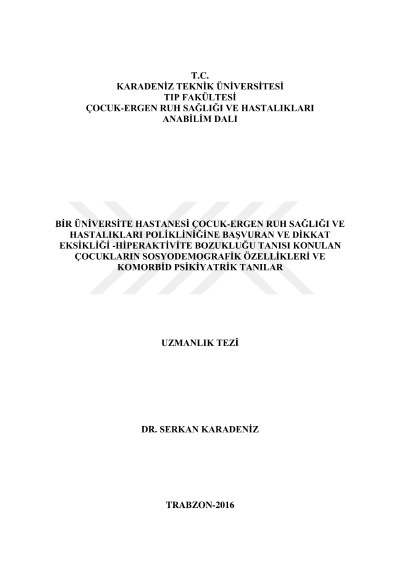 T.C.
KARADENİZ TEKNİK ÜNİVERSİTESİ
TIP FAKÜLTESİ
ÇOCUK-ERGEN RUH SAĞLIĞI VE HASTALIKLARI
ANABİLİM DALI

BİR ÜNİVERSİTE HASTANESİ ÇOCUK-ERGEN RUH SAĞLIĞI VE HASTALIKLARI POLİKLİNİĞİNE BAŞVURAN VE DİKKAT EKSİKLİĞİ -HİPERAKTİVİTE BOZUKLUĞU TANISI KONULAN ÇOCUKLARIN SOSYODEMOGRAFİK ÖZELLİKLERİ VE KOMORBİD PSİKİYATRİK TANILAR

UZMANLIK TEZİ

DR. SERKAN KARADENİZ

TRABZON-2016